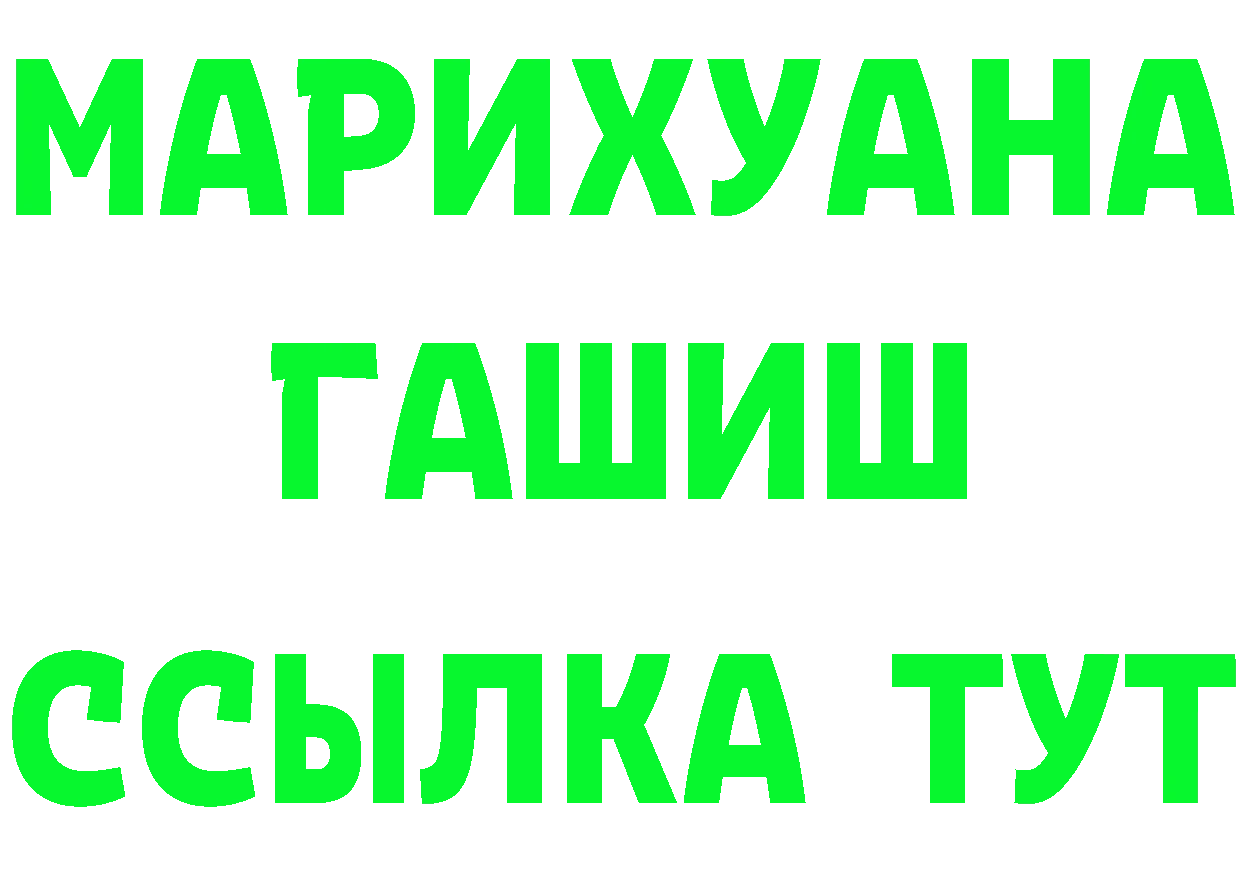 МАРИХУАНА
ГАШИШ
ССЫЛКА ТУТ